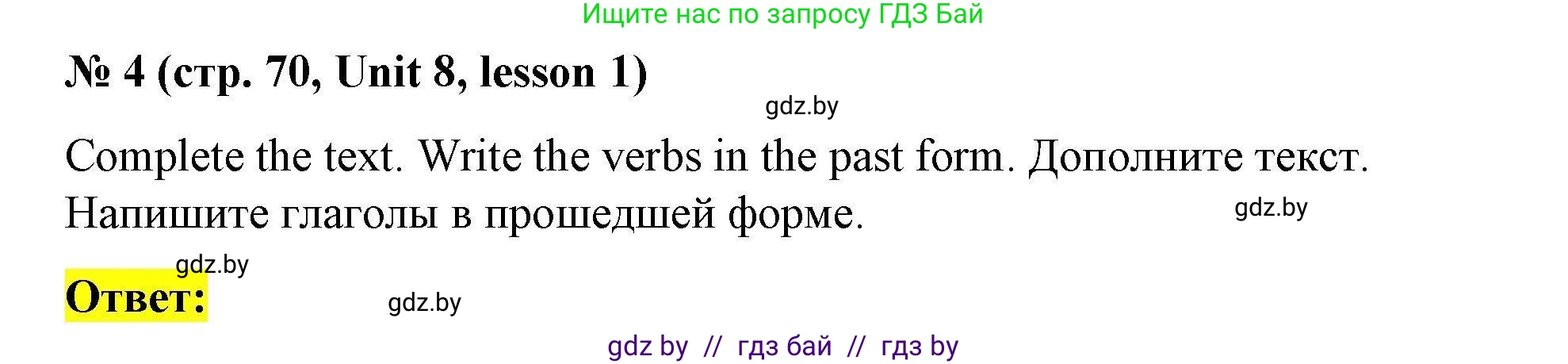 Ищите нас по запросу ГДЗ Бай

№ 4 (стр. 70, Unit 8, lesson 1)

gdz.by

Complete the text. Write the verbs in the past form. Дополните текст. Напишите глаголы в прошедшей форме.

gdz.by

gdz.by

Ответ:

gdz.by

gdz by // гдз бай // гдз by